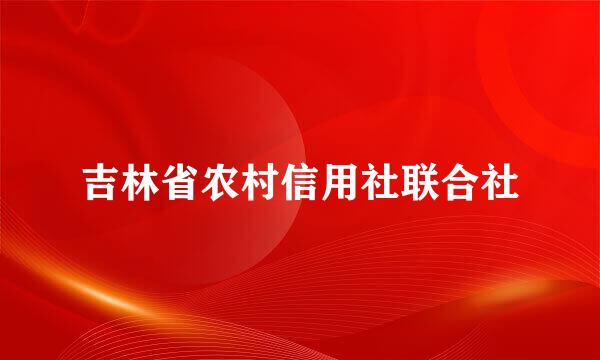 吉林省农村信用社联合社